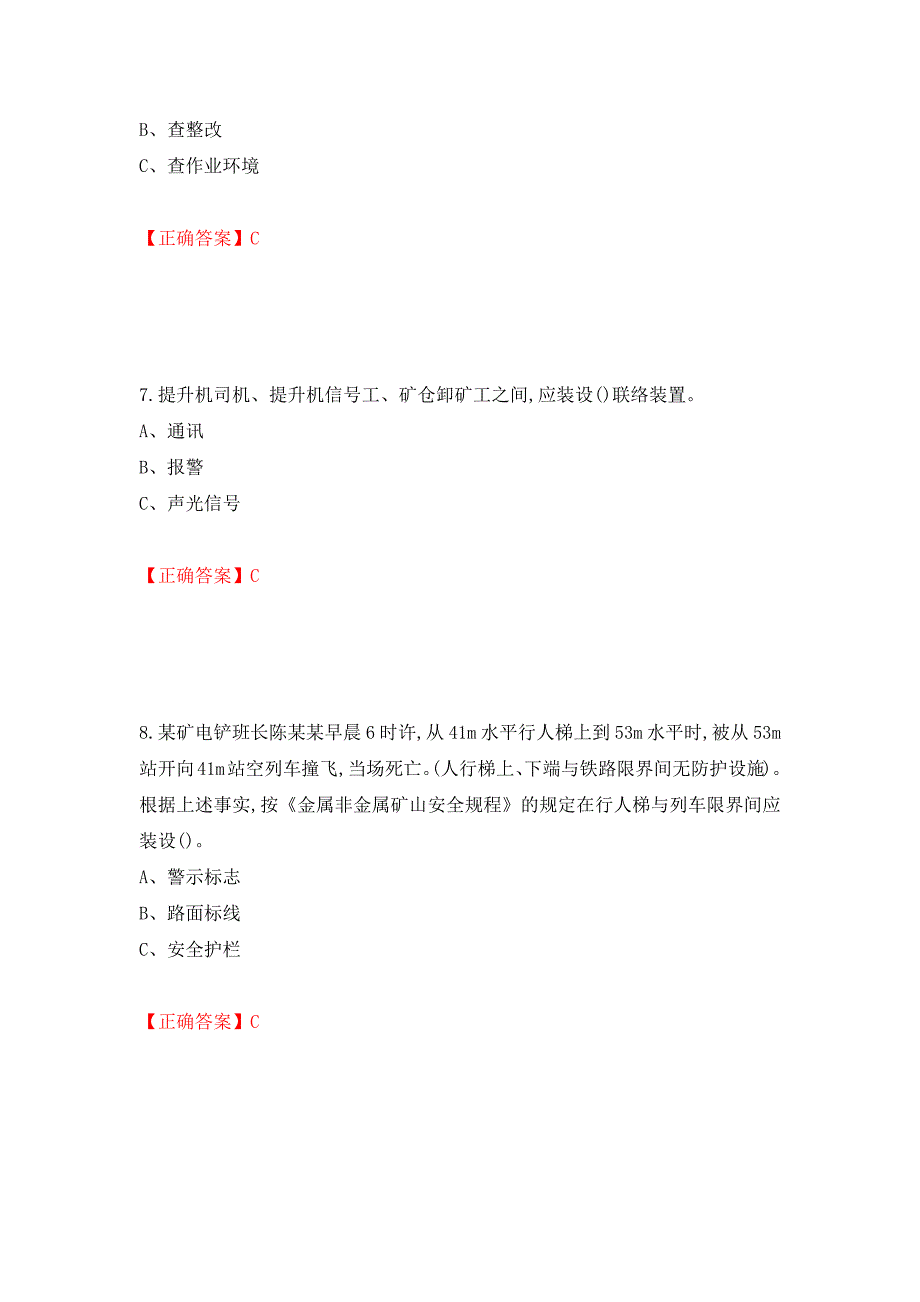 B、查整改
C、查作业环境

【正确答案】C

7.提升机司机、提升机信号工、矿仓卸矿工之间,应装设()联络装置。
A、通讯
B、报警
C、声光信号

【正确答案】C

8.某矿电铲班长陈某某早晨6时许,从41m水平行人梯上到53m水平时,被从53m站开向41m站空列车撞飞,当场死亡。(人行梯上、下端与铁路限界间无防护设施)。根据上述事实,按《金属非金属矿山安全规程》的规定在行人梯与列车限界间应装设()。
A、警示标志
B、路面标线
C、安全护栏

【正确答案】C